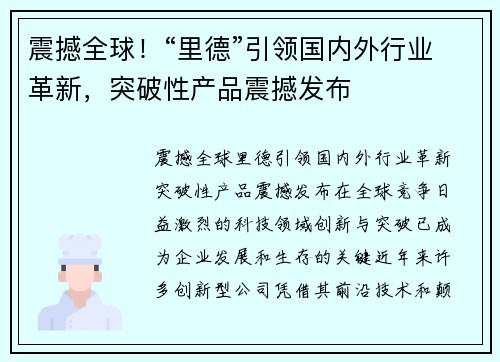 震撼全球！“里德”引领国内外行业革新，突破性产品震撼发布

震撼全球里德引领国内外行业革新突破性产品震撼发布在全球竞争日益激烈的科技领域创新与突破已成为企业发展和生存的关键近年来许多创新型公司凭借其前沿技术和颠